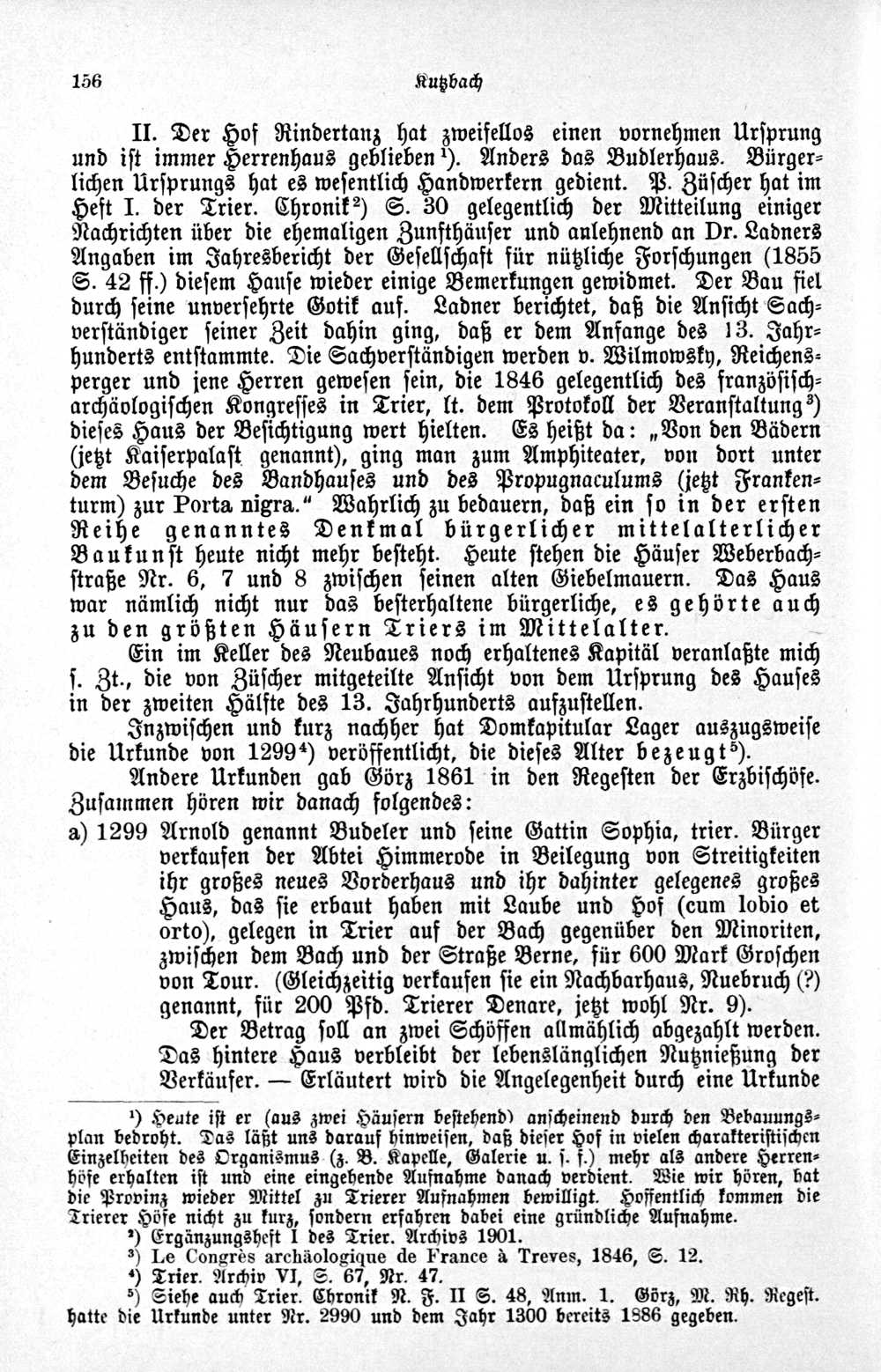 156 Kutzbach

II. Der Hof Rindertanz hat zweifellos einen vornehmen Ursprung und ist immer Herrenhaus geblieben¹). Anders das Budlerhaus. Bürgerlichen Ursprungs hat es wesentlich Handwerkern gedient. P. Züscher hat im Heft I. der Trier. Chronik²) S. 30 gelegentlich der Mitteilung einiger Nachrichten über die ehemaligen Zunfthäuser und anlehnend an Dr. Ladners Angaben im Jahresbericht der Gesellschaft für nützliche Forschungen (1855 S. 42 ff.) diesem Hause wieder einige Bemerkungen gewidmet. Der Bau fiel durch seine unversehrte Gotik auf. Ladner berichtet, daß die Ansicht Sachverständiger seiner Zeit dahin ging, daß er dem Anfange des 13. Jahrhunderts entstammte. Die Sachverständigen werden v. Wilmowsky, Reichensperger und jene Herren gewesen sein, die 1846 gelegentlich des französisch-archäologischen Kongresses in Trier, lt. dem Protokoll der Veranstaltung³) dieses Haus der Besichtigung wert hielten. Es heißt da: „Von den Bädern (jetzt Kaiserpalast genannt), ging man zum Amphiteater, von dort unter dem Besuche des Bandhauses und des Propugnaculums (jetzt Frankenturm) zur Porta nigra." Wahrlich zu bedauern, daß ein so in der ersten Reihe genanntes Denkmal bürgerlicher mittelalterlicher Baukunst heute nicht mehr besteht. Heute stehen die Häuser Weberbachstraße Nr. 6, 7 und 8 zwischen seinen alten Giebelmauern. Das Haus war nämlich nicht nur das besterhaltene bürgerliche, es gehörte auch zu den größten Häusern Triers im Mittelalter.

Ein im Keller des Neubaues noch erhaltenes Kapitäl veranlaßte mich s. Zt., die von Züscher mitgeteilte Ansicht von dem Ursprung des Hauses in der zweiten Hälfte des 13. Jahrhunderts aufzustellen.

Inzwischen und kurz nachher hat Domkapitular Lager auszugsweise die Urkunde von 1299⁴) veröffentlicht, die dieses Alter bezeugt⁵).

Andere Urkunden gab Görz 1861 in den Regesten der Erzbischöfe. Zusammen hören wir danach folgendes:

a) 1299 Arnold genannt Budeler und seine Gattin Sophia, trier. Bürger verkaufen der Abtei Himmerode in Beilegung von Streitigkeiten ihr großes neues Vorderhaus und ihr dahinter gelegenes großes Haus, das sie erbaut haben mit Laube und Hof (cum lobio et orto), gelegen in Trier auf der Bach gegenüber den Minoriten, zwischen dem Bach und der Straße Berne, für 600 Mark Groschen von Tour. (Gleichzeitig verkaufen sie ein Nachbarhaus, Nuebruch (?) genannt, für 200 Pfd. Trierer Denare, jetzt wohl Nr. 9).

Der Betrag soll an zwei Schöffen allmählich abgezahlt werden. Das hintere Haus verbleibt der lebenslänglichen Nutznießung der Verkäufer. — Erläutert wird die Angelegenheit durch eine Urkunde

¹) Heute ist er (aus zwei Häusern bestehend) anscheinend durch den Bebauungsplan bedroht. Das läßt uns darauf hinweisen, daß dieser Hof in vielen charakteristischen Einzelheiten des Organismus (z. B. Kapelle, Galerie u. s. f.) mehr als andere Herrenhöfe erhalten ist und eine eingehende Aufnahme danach verdient. Wie wir hören, hat die Provinz wieder Mittel zu Trierer Aufnahmen bewilligt. Hoffentlich kommen die Trierer Höfe nicht zu kurz, sondern erfahren dabei eine gründliche Aufnahme.
²) Ergänzungsheft I des Trier. Archivs 1901.
³) Le Congrès archäologique de France à Treves, 1846, S. 12.
⁴) Trier. Archiv VI, S. 67, Nr. 47.
⁵) Siehe auch Trier. Chronik N. F. II S. 48, Anm. 1. Görz, M. Rh. Regest. hatte die Urkunde unter Nr. 2990 und dem Jahr 1300 bereits 1886 gegeben.